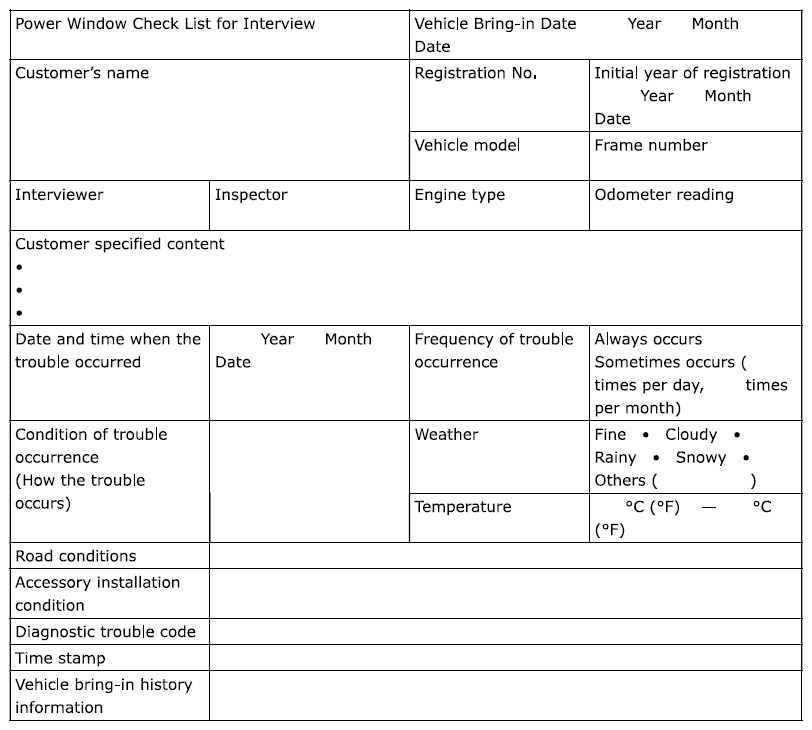 | Power Window Check List for Interview | | Vehicle Bring-in Date Year Month Date | |
|---|---|---|---|
| Customer's name | | Registration No. | Initial year of registration Year Month Date |
| | | Vehicle model | Frame number |
| Interviewer | Inspector | Engine type | Odometer reading |
| Customer specified content • • • | | | |
| Date and time when the trouble occurred | Year Month Date | Frequency of trouble occurrence | Always occurs Sometimes occurs ( times per day, times per month) |
| Condition of trouble occurrence (How the trouble occurs) | | Weather | Fine • Cloudy • Rainy • Snowy • Others ( ) |
| | | Temperature | °C (°F) — °C (°F) |
| Road conditions | | | |
| Accessory installation condition | | | |
| Diagnostic trouble code | | | |
| Time stamp | | | |
| Vehicle bring-in history information | | | |